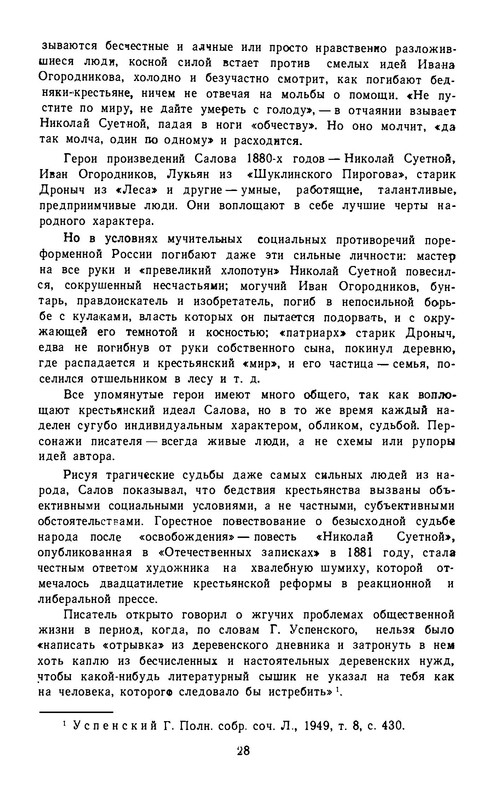 зываются бесчестные и алчные или просто нравственно разложившиеся люди, косной силой встает против смелых идей Ивана Огородникова, холодно и безучастно смотрит, как погибают бедняки-крестьяне, ничем не отвечая на мольбы о помощи. «Не пустите по миру, не дайте умереть с голоду», — в отчаянии взывает Николай Суетной, падая в ноги «обчеству». Но оно молчит, «да так молча, один по одному» и расходится.

Герои произведений Салова 1880-х годов — Николай Суетной, Иван Огородников, Лукьян из «Шуклинского Пирогова», старик Дроныч из «Леса» и другие — умные, работящие, талантливые, предприимчивые люди. Они воплощают в себе лучшие черты народного характера.

Но в условиях мучительных социальных противоречий пореформенной России погибают даже эти сильные личности: мастер на все руки и «превеликий хлопотун» Николай Суетной повесился, сокрушенный несчастьями; могучий Иван Огородников, бунтарь, правдоискатель и изобретатель, погиб в непосильной борьбе с кулаками, власть которых он пытается подорвать, и с окружающей его темнотой и косностью; «патриарх» старик Дроныч, едва не погибнув от руки собственного сына, покинул деревню, где распадается и крестьянский «мир», и его частица — семья, поселился отшельником в лесу и т. д.

Все упомянутые герои имеют много общего, так как воплощают крестьянский идеал Салова, но в то же время каждый наделен сугубо индивидуальным характером, обликом, судьбой. Персонажи писателя — всегда живые люди, а не схемы или рупоры идей автора.

Рисуя трагические судьбы даже самых сильных людей из народа, Салов показывал, что бедствия крестьянства вызваны объективными социальными условиями, а не частными, субъективными обстоятельствами. Горестное повествование о безысходной судьбе народа после «освобождения» — повесть «Николай Суетной», опубликованная в «Отечественных записках» в 1881 году, стала честным ответом художника на хвалебную шумиху, которой отмечалось двадцатилетие крестьянской реформы в реакционной и либеральной прессе.

Писатель открыто говорил о жгучих проблемах общественной жизни в период, когда, по словам Г. Успенского, нельзя было «написать «отрывка» из деревенского дневника и затронуть в нем хоть каплю из бесчисленных и настоятельных деревенских нужд, чтобы какой-нибудь литературный сыщик не указал на тебя как на человека, которого следовало бы истребить»$^1$.

$^1$ Успенский Г. Полн. собр. соч. Л., 1949, т. 8, с. 430.

28